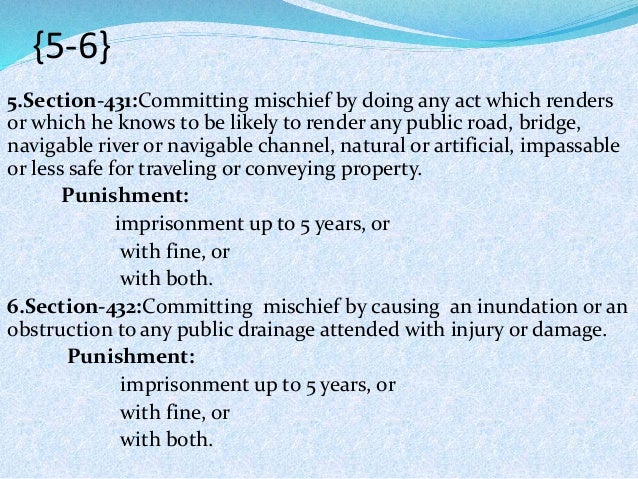 {5-6}

5.Section-431:Committing mischief by doing any act which renders or which he knows to be likely to render any public road, bridge, navigable river or navigable channel, natural or artificial, impassable or less safe for traveling or conveying property.

Punishment:

imprisonment up to 5 years, or
with fine, or
with both.

6.Section-432:Committing mischief by causing an inundation or an obstruction to any public drainage attended with injury or damage.

Punishment:

imprisonment up to 5 years, or
with fine, or
with both.